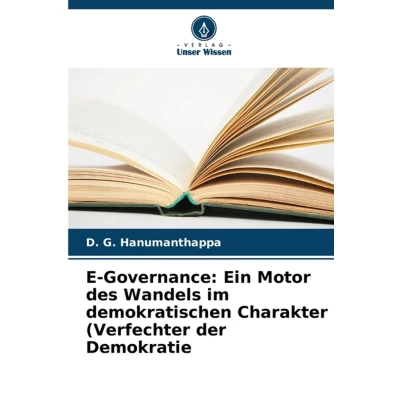 - VERLAG -
Unser Wissen

D. G. Hanumanthappa

E-Governance: Ein Motor des Wandels im demokratischen Charakter (Verfechter der Demokratie